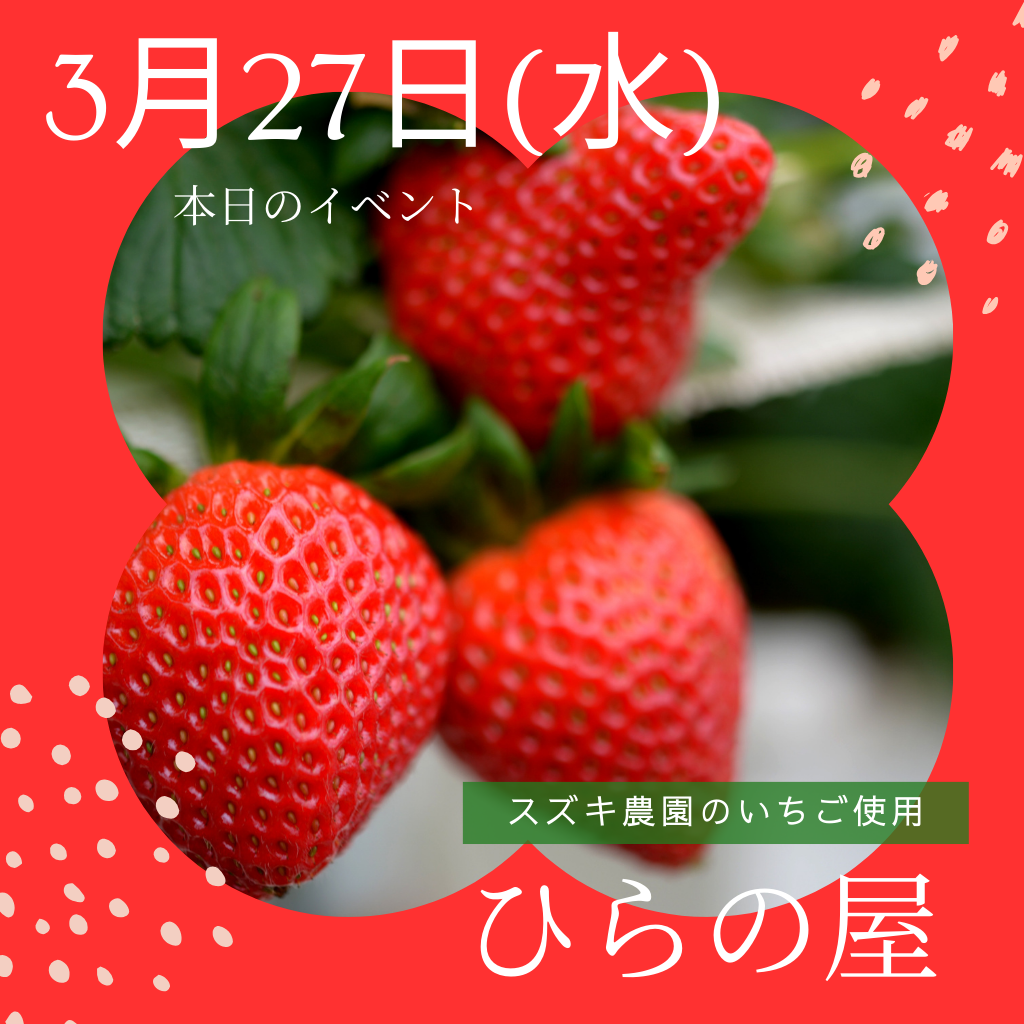 3月27日(水)

本日のイベント

スズキ農園のいちご使用

ひらの屋